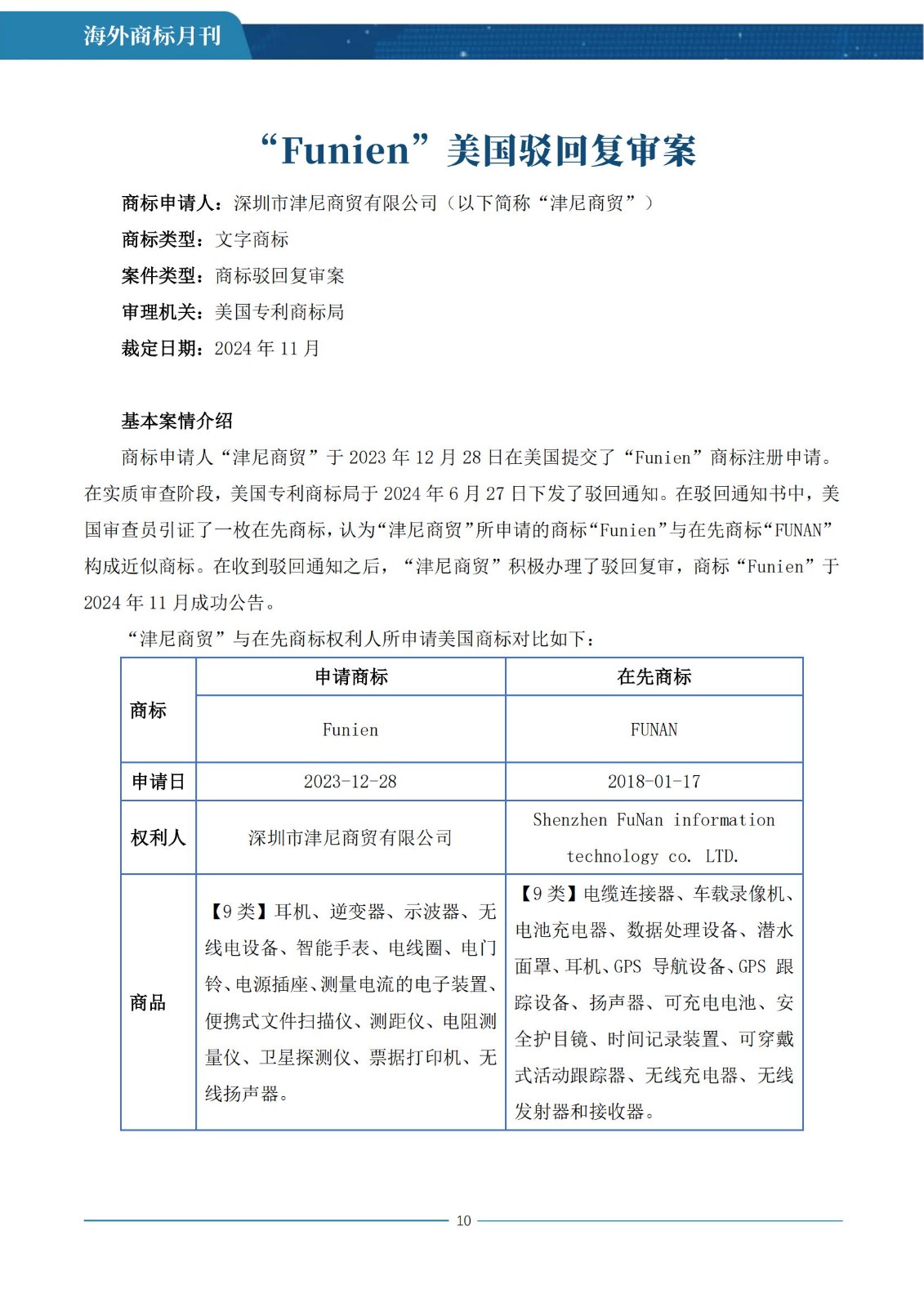 海外商标月刊

“Funien”美国驳回复审案

商标申请人：深圳市津尼商贸有限公司（以下简称“津尼商贸”）

商标类型：文字商标

案件类型：商标驳回复审案

审理机关：美国专利商标局

裁定日期：2024 年 11 月

基本案情介绍

商标申请人“津尼商贸”于 2023 年 12 月 28 日在美国提交了“Funien”商标注册申请。在实质审查阶段，美国专利商标局于 2024 年 6 月 27 日下发了驳回通知。在驳回通知书中，美国审查员引证了一枚在先商标，认为“津尼商贸”所申请的商标“Funien”与在先商标“FUNAN”构成近似商标。在收到驳回通知之后，“津尼商贸”积极办理了驳回复审，商标“Funien”于 2024 年 11 月成功公告。

“津尼商贸”与在先商标权利人所申请美国商标对比如下：

| 商标 | 申请商标 | 在先商标 |
|---|---|---|
| | Funien | FUNAN |
| 申请日 | 2023-12-28 | 2018-01-17 |
| 权利人 | 深圳市津尼商贸有限公司 | Shenzhen FuNan information technology co. LTD. |
| 商品 | 【9 类】耳机、逆变器、示波器、无线电设备、智能手表、电线圈、电门铃、电源插座、测量电流的电子装置、便携式文件扫描仪、测距仪、电阻测量仪、卫星探测仪、票据打印机、无线扬声器。 | 【9 类】电缆连接器、车载录像机、电池充电器、数据处理设备、潜水面罩、耳机、GPS 导航设备、GPS 跟踪设备、扬声器、可充电电池、安全护目镜、时间记录装置、可穿戴式活动跟踪器、无线充电器、无线发射器和接收器。 |

10